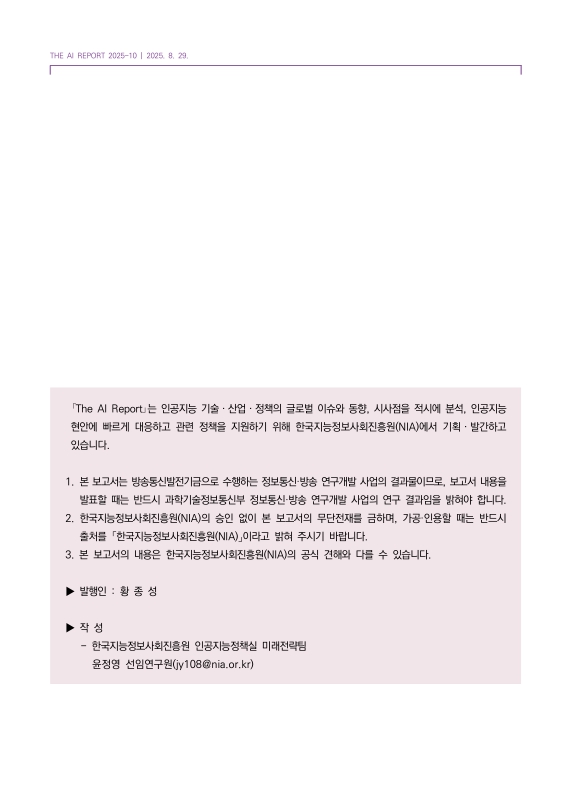 THE AI REPORT 2025-10 | 2025. 8. 29.

「The AI Report」는 인공지능 기술 · 산업 · 정책의 글로벌 이슈와 동향, 시사점을 적시에 분석, 인공지능 현안에 빠르게 대응하고 관련 정책을 지원하기 위해 한국지능정보사회진흥원(NIA)에서 기획 · 발간하고 있습니다.

1. 본 보고서는 방송통신발전기금으로 수행하는 정보통신·방송 연구개발 사업의 결과물이므로, 보고서 내용을 발표할 때는 반드시 과학기술정보통신부 정보통신·방송 연구개발 사업의 연구 결과임을 밝혀야 합니다.
2. 한국지능정보사회진흥원(NIA)의 승인 없이 본 보고서의 무단전재를 금하며, 가공·인용할 때는 반드시 출처를 「한국지능정보사회진흥원(NIA)」이라고 밝혀 주시기 바랍니다.
3. 본 보고서의 내용은 한국지능정보사회진흥원(NIA)의 공식 견해와 다를 수 있습니다.

▶ 발행인 : 황 종 성

▶ 작 성
- 한국지능정보사회진흥원 인공지능정책실 미래전략팀
윤정영 선임연구원(jy108@nia.or.kr)